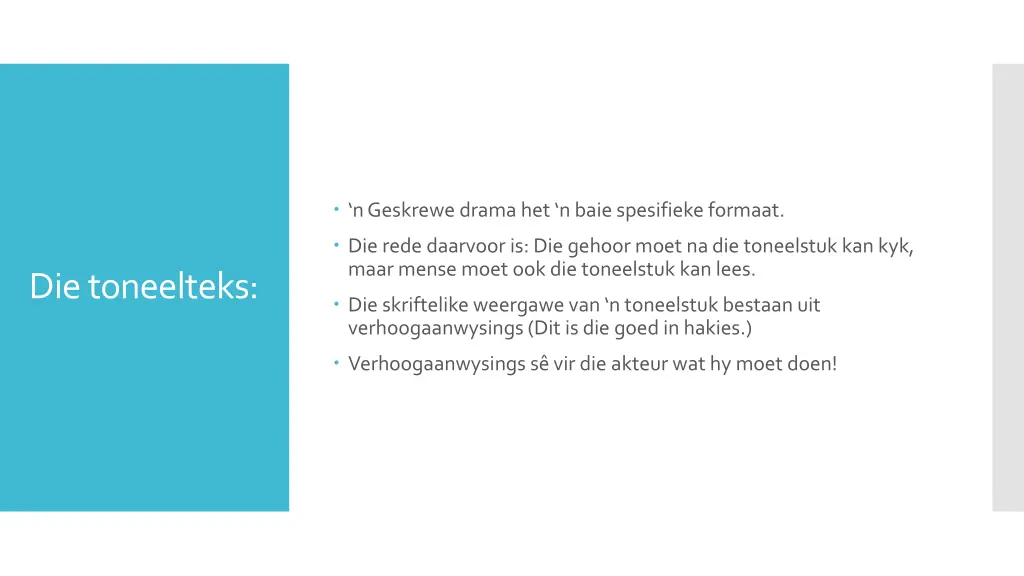 Die toneelteks:

‘n Geskrewe drama het ‘n baie spesifieke formaat.

Die rede daarvoor is: Die gehoor moet na die toneelstuk kan kyk, maar mense moet ook die toneelstuk kan lees.

Die skriftelike weergawe van ‘n toneelstuk bestaan uit verhoogaanwysings (Dit is die goed in hakies.)

Verhoogaanwysings sê vir die akteur wat hy moet doen!